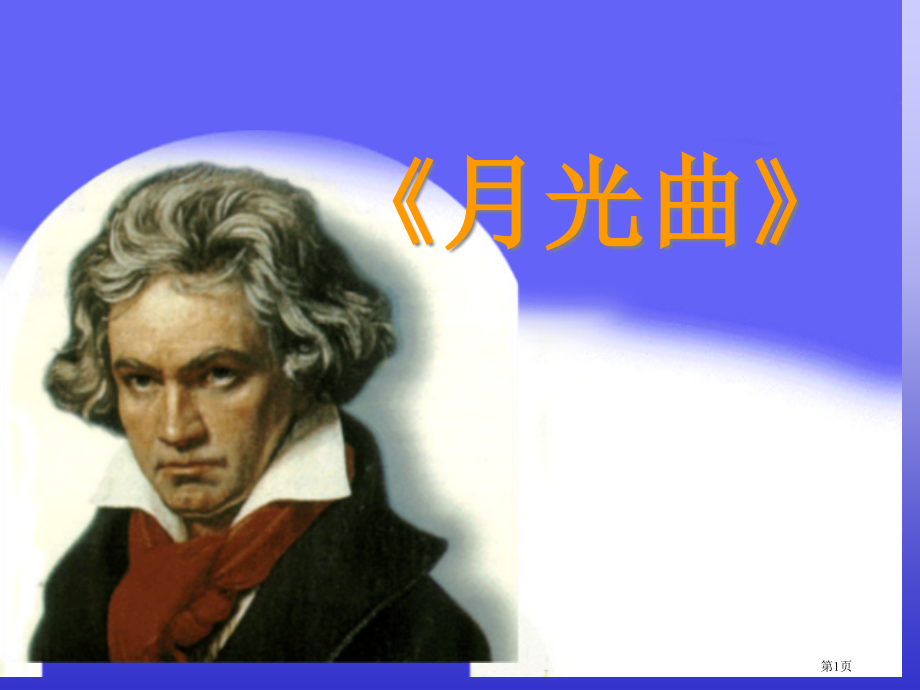 《月光曲》

第1页